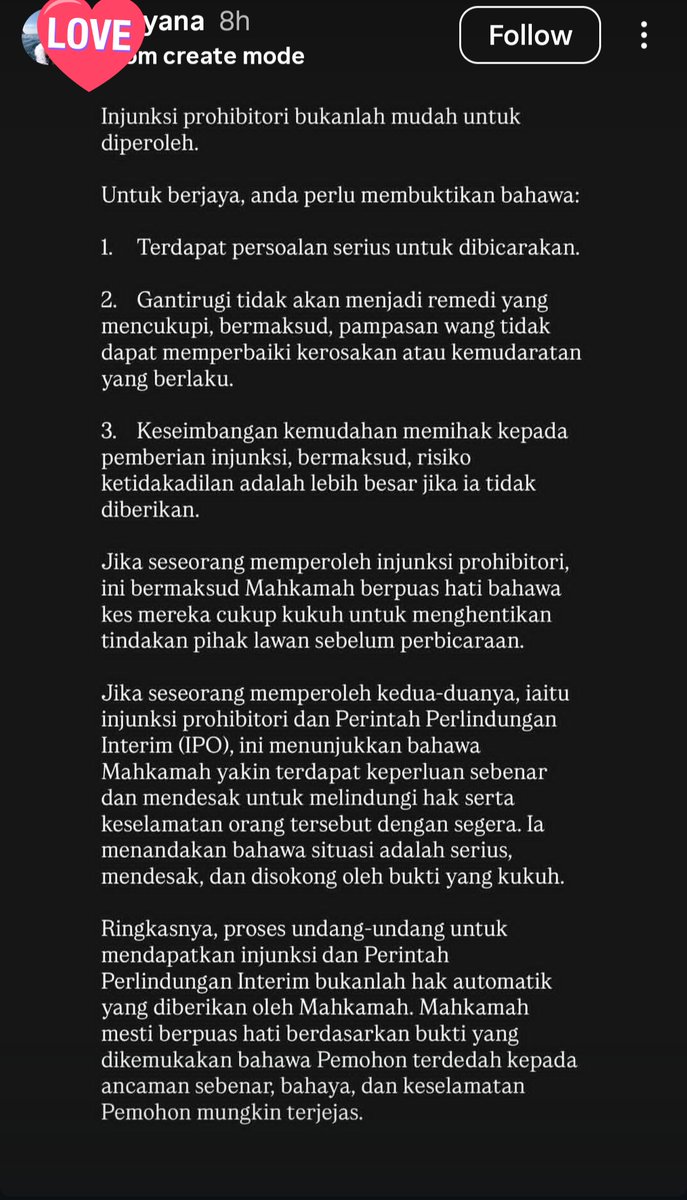 LOVE yana 8h
om create mode

Follow

Injunksi prohibitori bukanlah mudah untuk diperoleh.

Untuk berjaya, anda perlu membuktikan bahawa:

1. Terdapat persoalan serius untuk dibicarakan.

2. Gantirugi tidak akan menjadi remedi yang mencukupi, bermaksud, pampasan wang tidak dapat memperbaiki kerosakan atau kemudaratan yang berlaku.

3. Keseimbangan kemudahan memihak kepada pemberian injunksi, bermaksud, risiko ketidakadilan adalah lebih besar jika ia tidak diberikan.

Jika seseorang memperoleh injunksi prohibitori, ini bermaksud Mahkamah berpuas hati bahawa kes mereka cukup kukuh untuk menghentikan tindakan pihak lawan sebelum perbicaraan.

Jika seseorang memperoleh kedua-duanya, iaitu injunksi prohibitori dan Perintah Perlindungan Interim (IPO), ini menunjukkan bahawa Mahkamah yakin terdapat keperluan sebenar dan mendesak untuk melindungi hak serta keselamatan orang tersebut dengan segera. Ia menandakan bahawa situasi adalah serius, mendesak, dan disokong oleh bukti yang kukuh.

Ringkasnya, proses undang-undang untuk mendapatkan injunksi dan Perintah Perlindungan Interim bukanlah hak automatik yang diberikan oleh Mahkamah. Mahkamah mesti berpuas hati berdasarkan bukti yang dikemukakan bahawa Pemohon terdedah kepada ancaman sebenar, bahaya, dan keselamatan Pemohon mungkin terjejas.